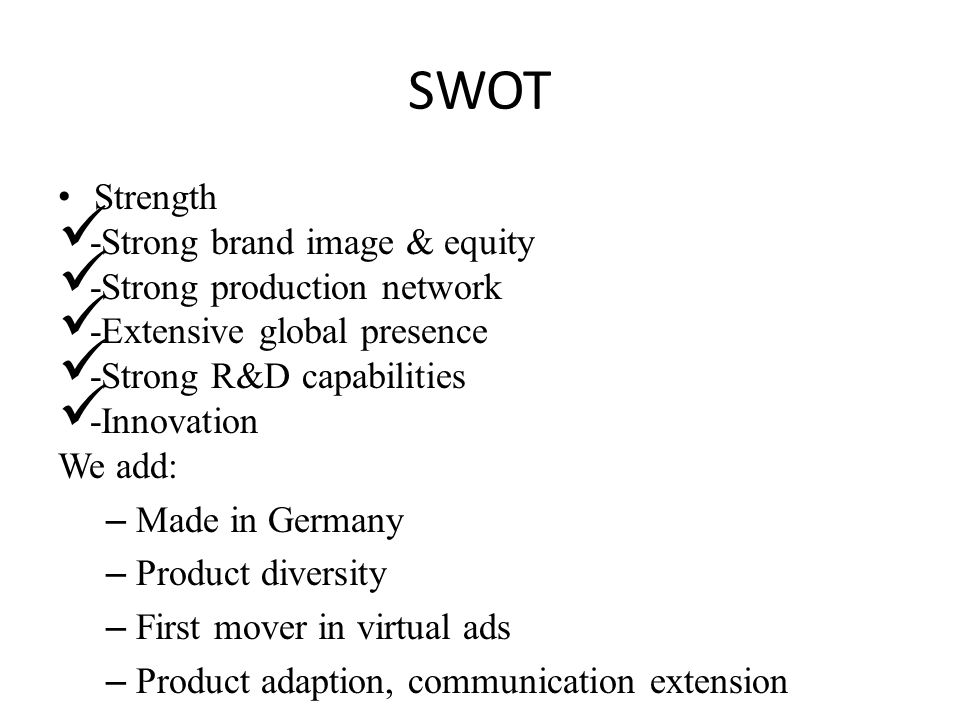 SWOT

• Strength
✓-Strong brand image & equity
✓-Strong production network
✓-Extensive global presence
✓-Strong R&D capabilities
✓-Innovation
We add:
– Made in Germany
– Product diversity
– First mover in virtual ads
– Product adaption, communication extension